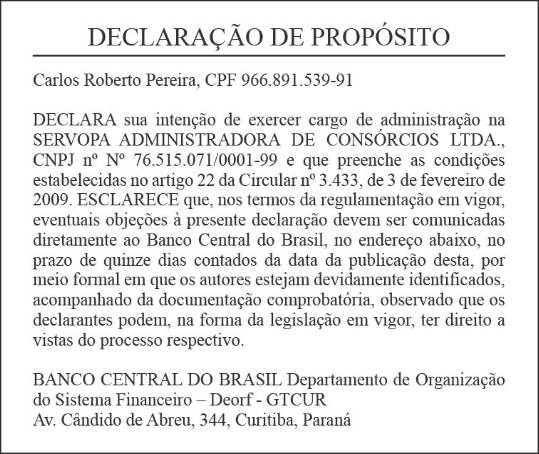 DECLARAÇÃO DE PROPÓSITO

Carlos Roberto Pereira, CPF 966.891.539-91

DECLARA sua intenção de exercer cargo de administração na SERVOPA ADMINISTRADORA DE CONSÓRCIOS LTDA., CNPJ nº Nº 76.515.071/0001-99 e que preenche as condições estabelecidas no artigo 22 da Circular nº 3.433, de 3 de fevereiro de 2009. ESCLARECE que, nos termos da regulamentação em vigor, eventuais objeções à presente declaração devem ser comunicadas diretamente ao Banco Central do Brasil, no endereço abaixo, no prazo de quinze dias contados da data da publicação desta, por meio formal em que os autores estejam devidamente identificados, acompanhado da documentação comprobatória, observado que os declarantes podem, na forma da legislação em vigor, ter direito a vistas do processo respectivo.

BANCO CENTRAL DO BRASIL Departamento de Organização do Sistema Financeiro – Deorf - GTCUR
Av. Cândido de Abreu, 344, Curitiba, Paraná